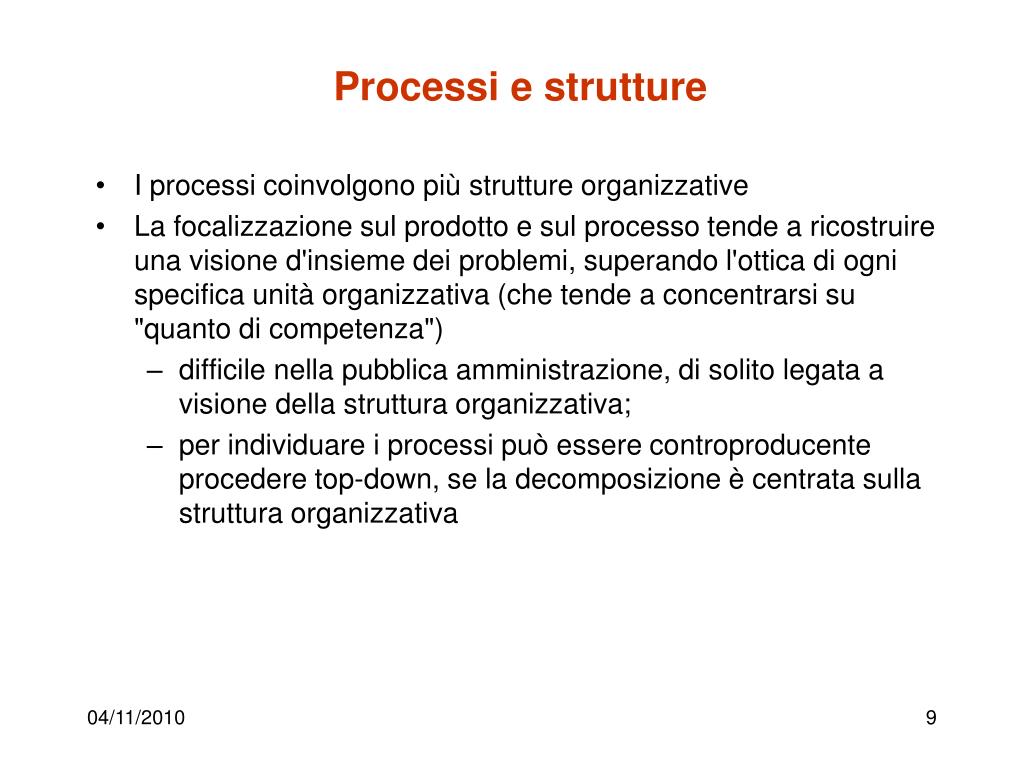 Processi e strutture

• I processi coinvolgono più strutture organizzative
• La focalizzazione sul prodotto e sul processo tende a ricostruire una visione d'insieme dei problemi, superando l'ottica di ogni specifica unità organizzativa (che tende a concentrarsi su "quanto di competenza")
– difficile nella pubblica amministrazione, di solito legata a visione della struttura organizzativa;
– per individuare i processi può essere controproducente procedere top-down, se la decomposizione è centrata sulla struttura organizzativa

04/11/2010

9